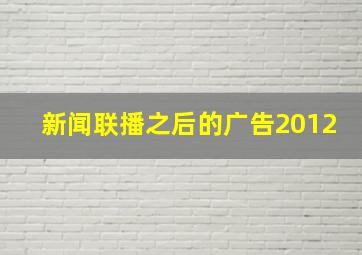 新闻联播之后的广告2012